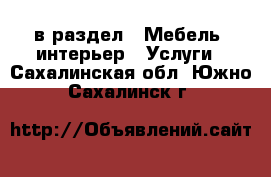 в раздел  Мебель интерьер  Услуги Сахалинская обл  Южно Сахалинск г

http://Объявлений.сайт